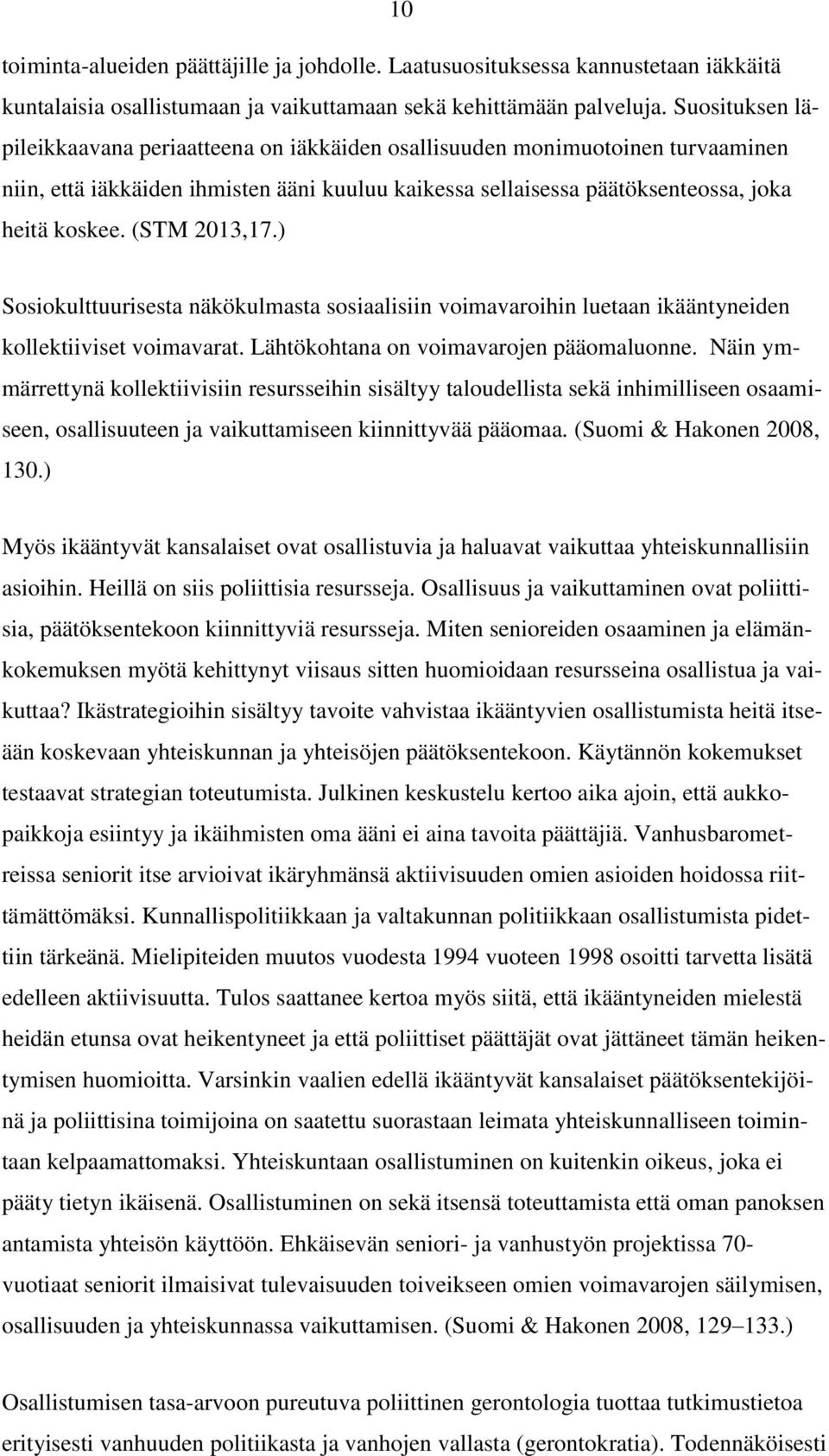 10

toiminta-alueiden päättäjille ja johdolle. Laatusuosituksessa kannustetaan iäkkäitä kuntalaisia osallistumaan ja vaikuttamaan sekä kehittämään palveluja. Suosituksen läpileikkaavana periaatteena on iäkkäiden osallisuuden monimuotoinen turvaaminen niin, että iäkkäiden ihmisten ääni kuuluu kaikessa sellaisessa päätöksenteossa, joka heitä koskee. (STM 2013,17.)

Sosiokulttuurisesta näkökulmasta sosiaalisiin voimavaroihin luetaan ikääntyneiden kollektiiviset voimavarat. Lähtökohtana on voimavarojen pääomaluonne. Näin ymmärrettynä kollektiivisiin resursseihin sisältyy taloudellista sekä inhimilliseen osaamiseen, osallisuuteen ja vaikuttamiseen kiinnittyvää pääomaa. (Suomi & Hakonen 2008, 130.)

Myös ikääntyvät kansalaiset ovat osallistuvia ja haluavat vaikuttaa yhteiskunnallisiin asioihin. Heillä on siis poliittisia resursseja. Osallisuus ja vaikuttaminen ovat poliittisia, päätöksentekoon kiinnittyviä resursseja. Miten senioreiden osaaminen ja elämänkokemuksen myötä kehittynyt viisaus sitten huomioidaan resursseina osallistua ja vaikuttaa? Ikästrategioihin sisältyy tavoite vahvistaa ikääntyvien osallistumista heitä itseään koskevaan yhteiskunnan ja yhteisöjen päätöksentekoon. Käytännön kokemukset testaavat strategian toteutumista. Julkinen keskustelu kertoo aika ajoin, että aukkopaikkoja esiintyy ja ikäihmisten oma ääni ei aina tavoita päättäjiä. Vanhusbarometreissa seniorit itse arvioivat ikäryhmänsä aktiivisuuden omien asioiden hoidossa riittämättömäksi. Kunnallispolitiikkaan ja valtakunnan politiikkaan osallistumista pidettiin tärkeänä. Mielipiteiden muutos vuodesta 1994 vuoteen 1998 osoitti tarvetta lisätä edelleen aktiivisuutta. Tulos saattanee kertoa myös siitä, että ikääntyneiden mielestä heidän etunsa ovat heikentyneet ja että poliittiset päättäjät ovat jättäneet tämän heikentymisen huomioitta. Varsinkin vaalien edellä ikääntyvät kansalaiset päätöksentekijöinä ja poliittisina toimijoina on saatettu suorastaan leimata yhteiskunnalliseen toimintaan kelpaamattomaksi. Yhteiskuntaan osallistuminen on kuitenkin oikeus, joka ei pääty tietyn ikäisenä. Osallistuminen on sekä itsensä toteuttamista että oman panoksen antamista yhteisön käyttöön. Ehkäisevän seniori- ja vanhustyön projektissa 70-vuotiaat seniorit ilmaisivat tulevaisuuden toiveikseen omien voimavarojen säilymisen, osallisuuden ja yhteiskunnassa vaikuttamisen. (Suomi & Hakonen 2008, 129–133.)

Osallistumisen tasa-arvoon pureutuva poliittinen gerontologia tuottaa tutkimustietoa erityisesti vanhuuden politiikasta ja vanhojen vallasta (gerontokratia). Todennäköisesti